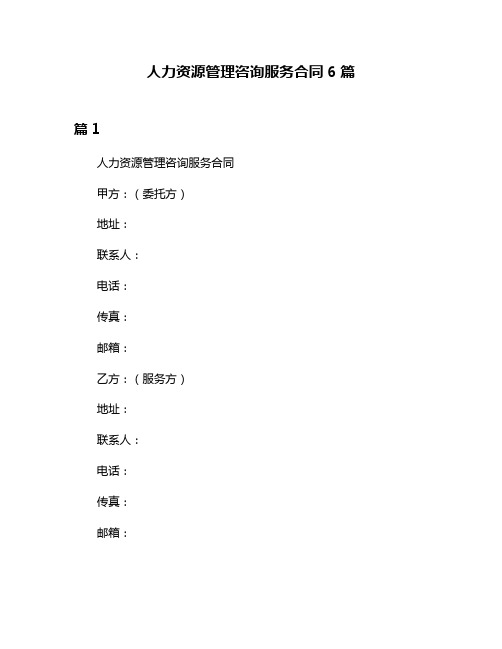 人力资源管理咨询服务合同 6 篇

篇 1

人力资源管理咨询服务合同

甲方：（委托方）

地址：

联系人：

电话：

传真：

邮箱：

乙方：（服务方）

地址：

联系人：

电话：

传真：

邮箱：